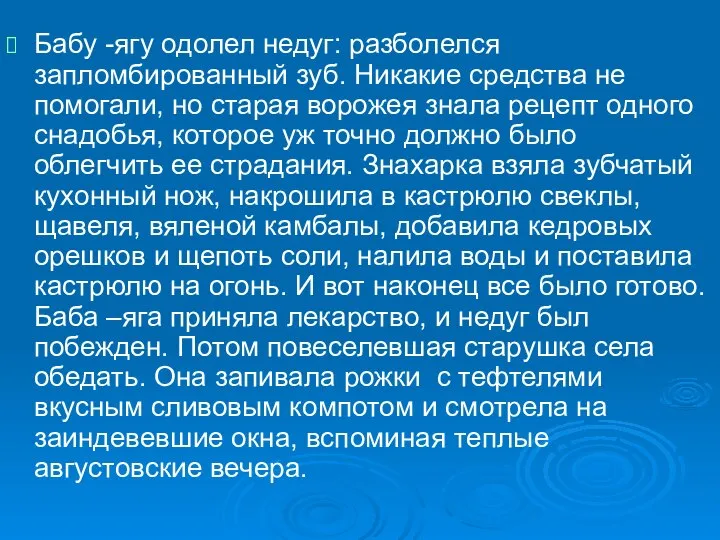 Бабу -ягу одолел недуг: разболелся запломбированный зуб. Никакие средства не помогали, но старая ворожея знала рецепт одного снадобья, которое уж точно должно было облегчить ее страдания. Знахарка взяла зубчатый кухонный нож, накрошила в кастрюлю свеклы, щавеля, вяленой камбалы, добавила кедровых орешков и щепоть соли, налила воды и поставила кастрюлю на огонь. И вот наконец все было готово. Баба –яга приняла лекарство, и недуг был побежден. Потом повеселевшая старушка села обедать. Она запивала рожки с тефтелями вкусным сливовым компотом и смотрела на заиндевевшие окна, вспоминая теплые августовские вечера.